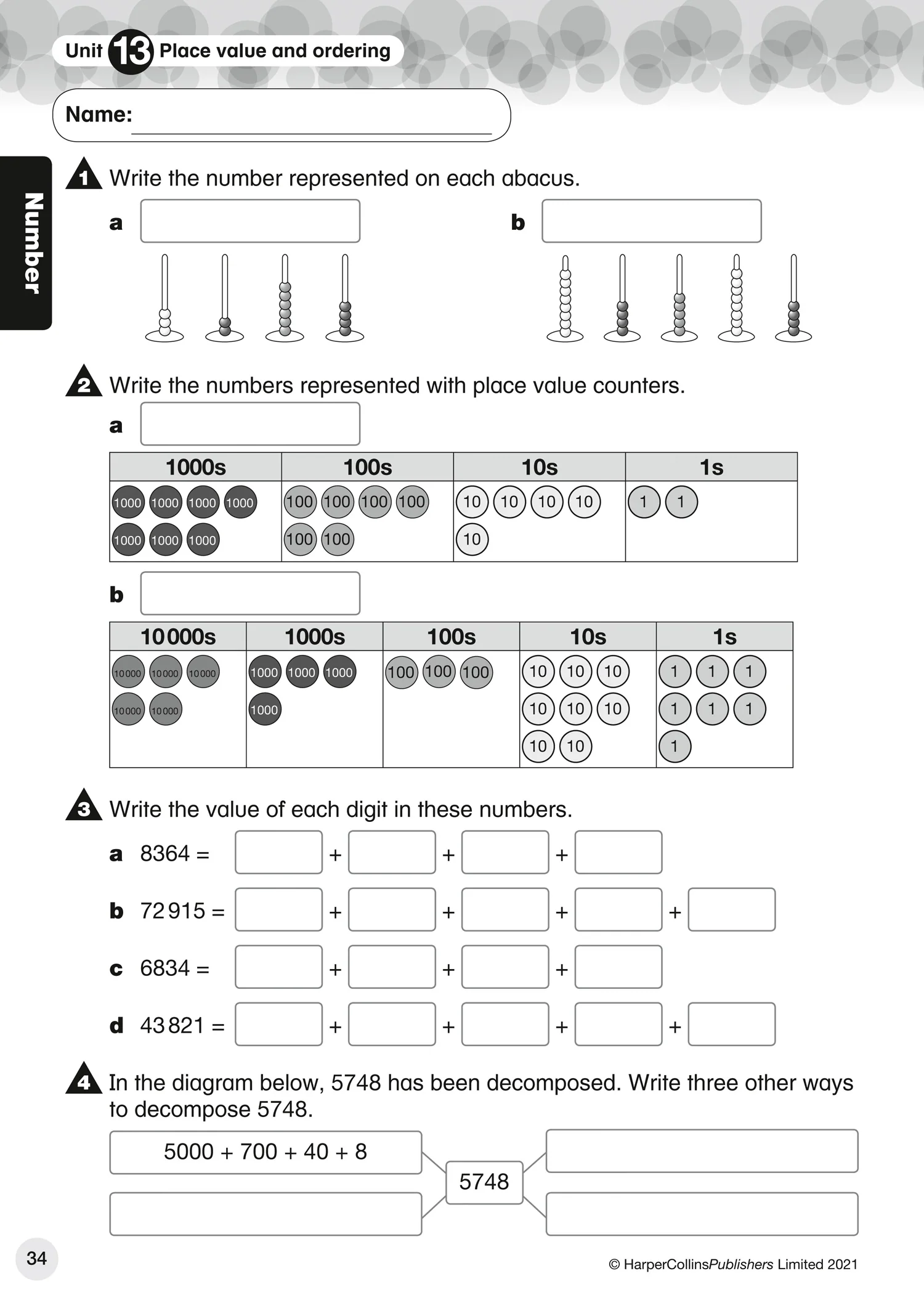 Unit 13 Place value and ordering

Name:

Number

1 Write the number represented on each abacus.

a

b

2 Write the numbers represented with place value counters.

a

| 1000s | 100s | 10s | 1s |
|---|---|---|---|
| 1000 1000 1000 1000 1000 1000 1000 | 100 100 100 100 100 100 | 10 10 10 10 10 | 1 1 |

b

| 10 000s | 1000s | 100s | 10s | 1s |
|---|---|---|---|---|
| 10 000 10 000 10 000 10 000 10 000 | 1000 1000 1000 1000 | 100 100 100 | 10 10 10 10 10 10 10 10 | 1 1 1 1 1 1 1 |

3 Write the value of each digit in these numbers.

a 8364 = + + +

b 72 915 = + + + +

c 6834 = + + +

d 43 821 = + + + +

4 In the diagram below, 5748 has been decomposed. Write three other ways to decompose 5748.

5000 + 700 + 40 + 8

5748

34

© HarperCollinsPublishers Limited 2021